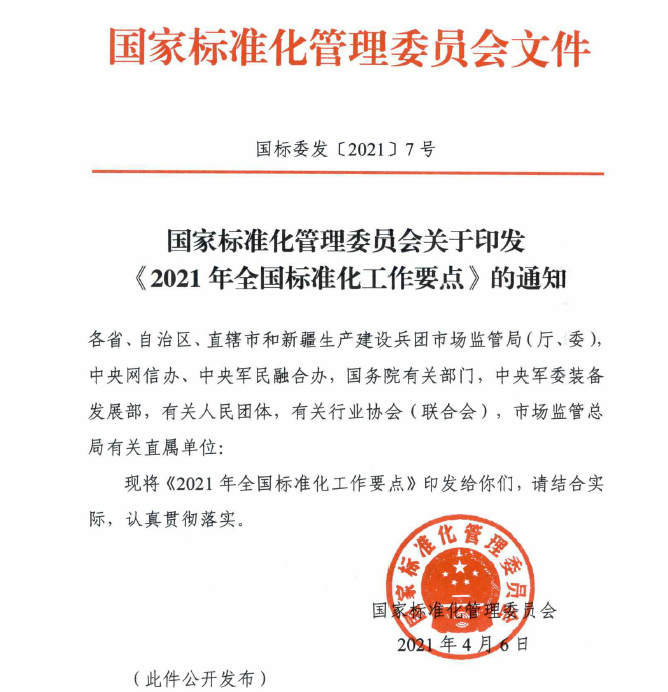 国家标准化管理委员会文件

国标委发〔2021〕7号

国家标准化管理委员会关于印发《2021年全国标准化工作要点》的通知

各省、自治区、直辖市和新疆生产建设兵团市场监管局（厅、委），中央网信办、中央军民融合办，国务院有关部门，中央军委装备发展部，有关人民团体，有关行业协会（联合会），市场监管总局有关直属单位：

现将《2021年全国标准化工作要点》印发给你们，请结合实际，认真贯彻落实。

国家标准化管理委员会

国家标准化管理委员会
2021年4月6日

（此件公开发布）